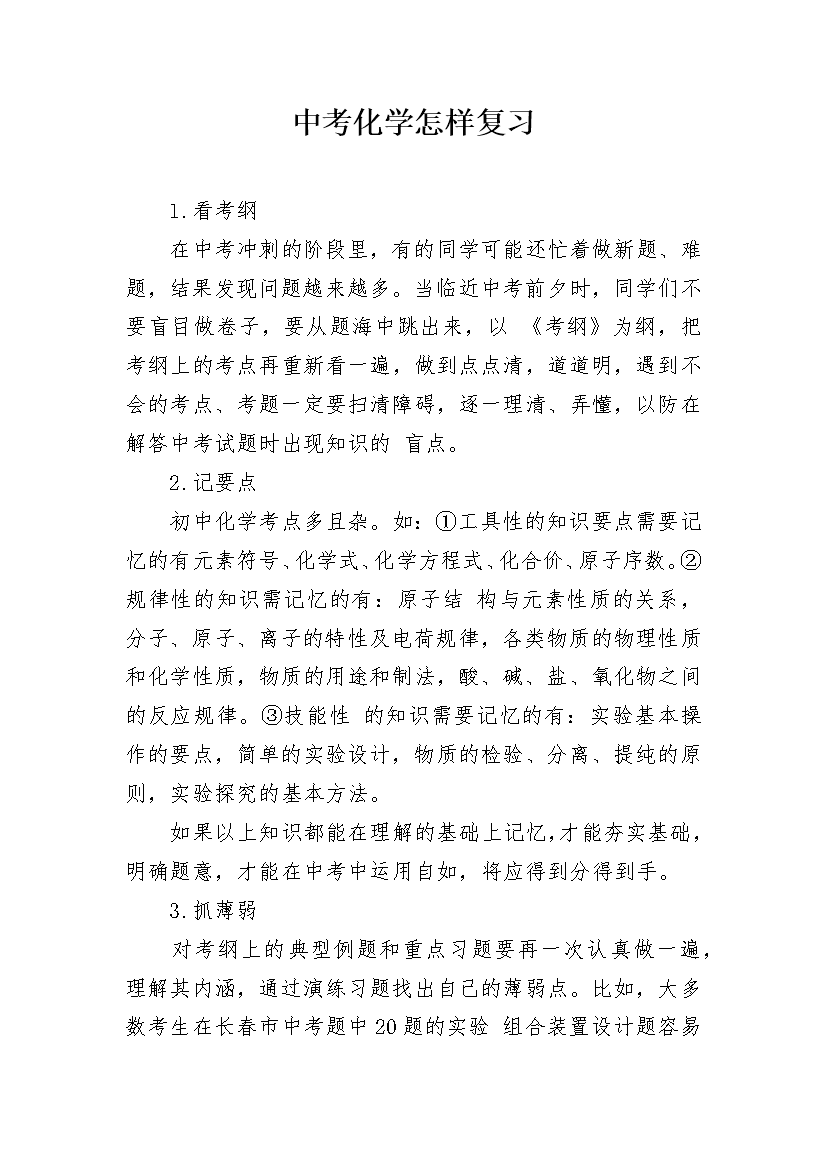 中考化学怎样复习

1.看考纲

在中考冲刺的阶段里，有的同学可能还忙着做新题、难题，结果发现问题越来越多。当临近中考前夕时，同学们不要盲目做卷子，要从题海中跳出来，以 《考纲》为纲，把考纲上的考点再重新看一遍，做到点点清，道道明，遇到不会的考点、考题一定要扫清障碍，逐一理清、弄懂，以防在解答中考试题时出现知识的 盲点。

2.记要点

初中化学考点多且杂。如：①工具性的知识要点需要记忆的有元素符号、化学式、化学方程式、化合价、原子序数。②规律性的知识需记忆的有：原子结 构与元素性质的关系，分子、原子、离子的特性及电荷规律，各类物质的物理性质和化学性质，物质的用途和制法，酸、碱、盐、氧化物之间的反应规律。③技能性 的知识需要记忆的有：实验基本操作的要点，简单的实验设计，物质的检验、分离、提纯的原则，实验探究的基本方法。

如果以上知识都能在理解的基础上记忆，才能夯实基础，明确题意，才能在中考中运用自如，将应得到分得到手。

3.抓薄弱

对考纲上的典型例题和重点习题要再一次认真做一遍，理解其内涵，通过演练习题找出自己的薄弱点。比如，大多数考生在长春市中考题中20题的实验 组合装置设计题容易